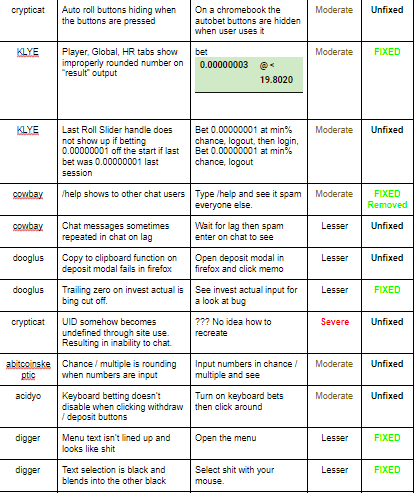 | crypticat | Auto roll buttons hiding when the buttons are pressed | On a chromebook the autobet buttons are hidden when user uses it | Moderate | Unfixed |
|---|---|---|---|---|
| KLYE | Player, Global, HR tabs show improperly rounded number on "result" output | bet 0.00000003 @ < 19.8020 | Moderate | FIXED |
| KLYE | Last Roll Slider handle does not show up if betting 0.00000001 off the start if last bet was 0.00000001 last session | Bet 0.00000001 at min% chance, logout, then login, Bet 0.00000001 at min% chance, logout | Moderate | Unfixed |
| cowbay | /help shows to other chat users | Type /help and see it spam everyone else. | Moderate | FIXED Removed |
| cowbay | Chat messages sometimes repeated in chat on lag | Wait for lag then spam enter on chat to see | Lesser | Unfixed |
| dooglus | Copy to clipboard function on deposit modal fails in firefox | Open deposit modal in firefox and click memo | Lesser | Unfixed |
| dooglus | Trailing zero on invest actual is bing cut off. | See invest actual input for a look at bug | Lesser | FIXED |
| crypticat | UID somehow becomes undefined through site use. Resulting in inability to chat. | ??? No idea how to recreate | Severe | Unfixed |
| abitcoinskeptic | Chance / multiple is rounding when numbers are input | Input numbers in chance / multiple and see | Moderate | Unfixed |
| acidyo | Keyboard betting doesn't disable when clicking withdraw / deposit buttons | Turn on keyboard bets then click around | Moderate | Unfixed |
| digger | Menu text isn't lined up and looks like shit | Open the menu | Lesser | FIXED |
| digger | Text selection is black and blends into the other black | Select shit with your mouse. | Lesser | FIXED |